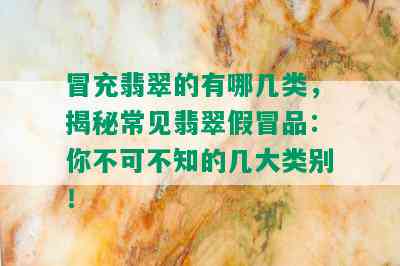 冒充翡翠的有哪几类，揭秘常见翡翠假冒品：你不可不知的几大类别！